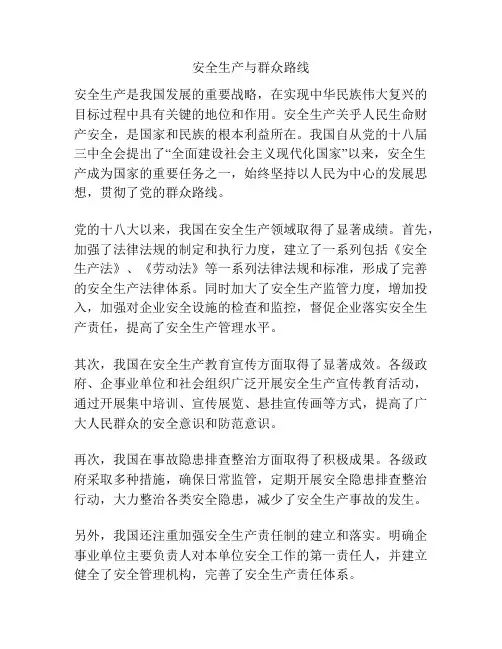 安全生产与群众路线

安全生产是我国发展的重要战略，在实现中华民族伟大复兴的目标过程中具有关键的地位和作用。安全生产关乎人民生命财产安全，是国家和民族的根本利益所在。我国自从党的十八届三中全会提出了“全面建设社会主义现代化国家”以来，安全生产成为国家的重要任务之一，始终坚持以人民为中心的发展思想，贯彻了党的群众路线。

党的十八大以来，我国在安全生产领域取得了显著成绩。首先，加强了法律法规的制定和执行力度，建立了一系列包括《安全生产法》、《劳动法》等一系列法律法规和标准，形成了完善的安全生产法律体系。同时加大了安全生产监管力度，增加投入，加强对企业安全设施的检查和监控，督促企业落实安全生产责任，提高了安全生产管理水平。

其次，我国在安全生产教育宣传方面取得了显著成效。各级政府、企事业单位和社会组织广泛开展安全生产宣传教育活动，通过开展集中培训、宣传展览、悬挂宣传画等方式，提高了广大人民群众的安全意识和防范意识。

再次，我国在事故隐患排查整治方面取得了积极成果。各级政府采取多种措施，确保日常监管，定期开展安全隐患排查整治行动，大力整治各类安全隐患，减少了安全生产事故的发生。

另外，我国还注重加强安全生产责任制的建立和落实。明确企事业单位主要负责人对本单位安全工作的第一责任人，并建立健全了安全管理机构，完善了安全生产责任体系。